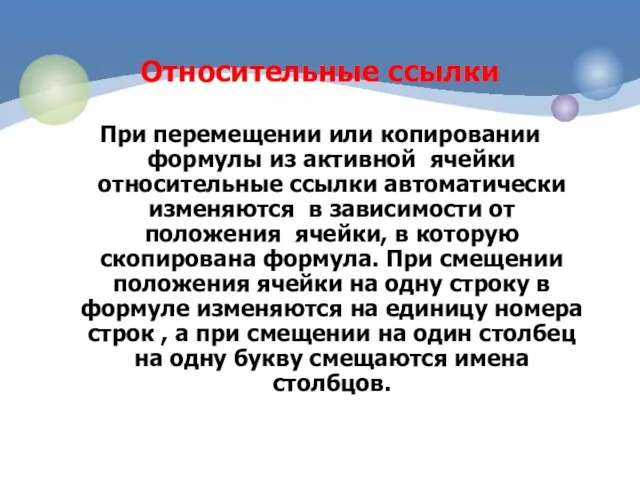 Относительные ссылки

При перемещении или копировании формулы из активной ячейки относительные ссылки автоматически изменяются в зависимости от положения ячейки, в которую скопирована формула. При смещении положения ячейки на одну строку в формуле изменяются на единицу номера строк , а при смещении на один столбец на одну букву смещаются имена столбцов.